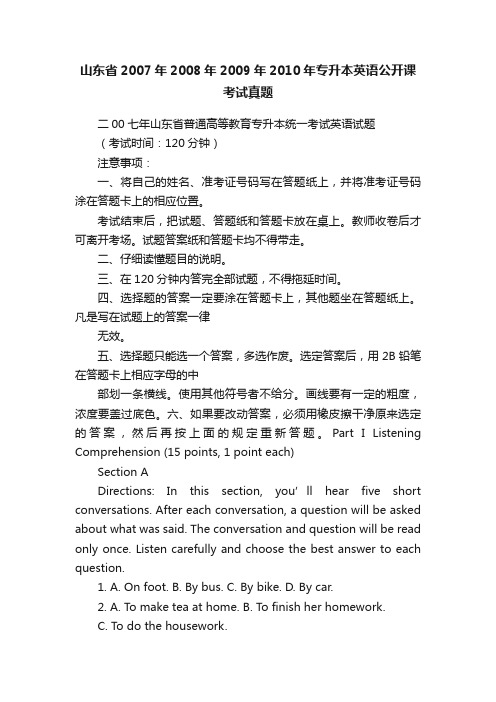 山东省2007年2008年2009年2010年专升本英语公开课考试真题

二00七年山东省普通高等教育专升本统一考试英语试题

（考试时间：120分钟）

注意事项：

一、将自己的姓名、准考证号码写在答题纸上，并将准考证号码涂在答题卡上的相应位置。

考试结束后，把试题、答题纸和答题卡放在桌上。教师收卷后才可离开考场。试题答案纸和答题卡均不得带走。

二、仔细读懂题目的说明。

三、在120分钟内答完全部试题，不得拖延时间。

四、选择题的答案一定要涂在答题卡上，其他题坐在答题纸上。凡是写在试题上的答案一律

无效。

五、选择题只能选一个答案，多选作废。选定答案后，用2B铅笔在答题卡上相应字母的中

部划一条横线。使用其他符号者不给分。画线要有一定的粗度，浓度要盖过底色。六、如果要改动答案，必须用橡皮擦干净原来选定的答案，然后再按上面的规定重新答题。Part I Listening Comprehension (15 points, 1 point each)

Section A

Directions: In this section, you' ll hear five short conversations. After each conversation, a question will be asked about what was said. The conversation and question will be read only once. Listen carefully and choose the best answer to each question.

1. A. On foot. B. By bus. C. By bike. D. By car.

2. A. To make tea at home. B. To finish her homework.

C. To do the housework.